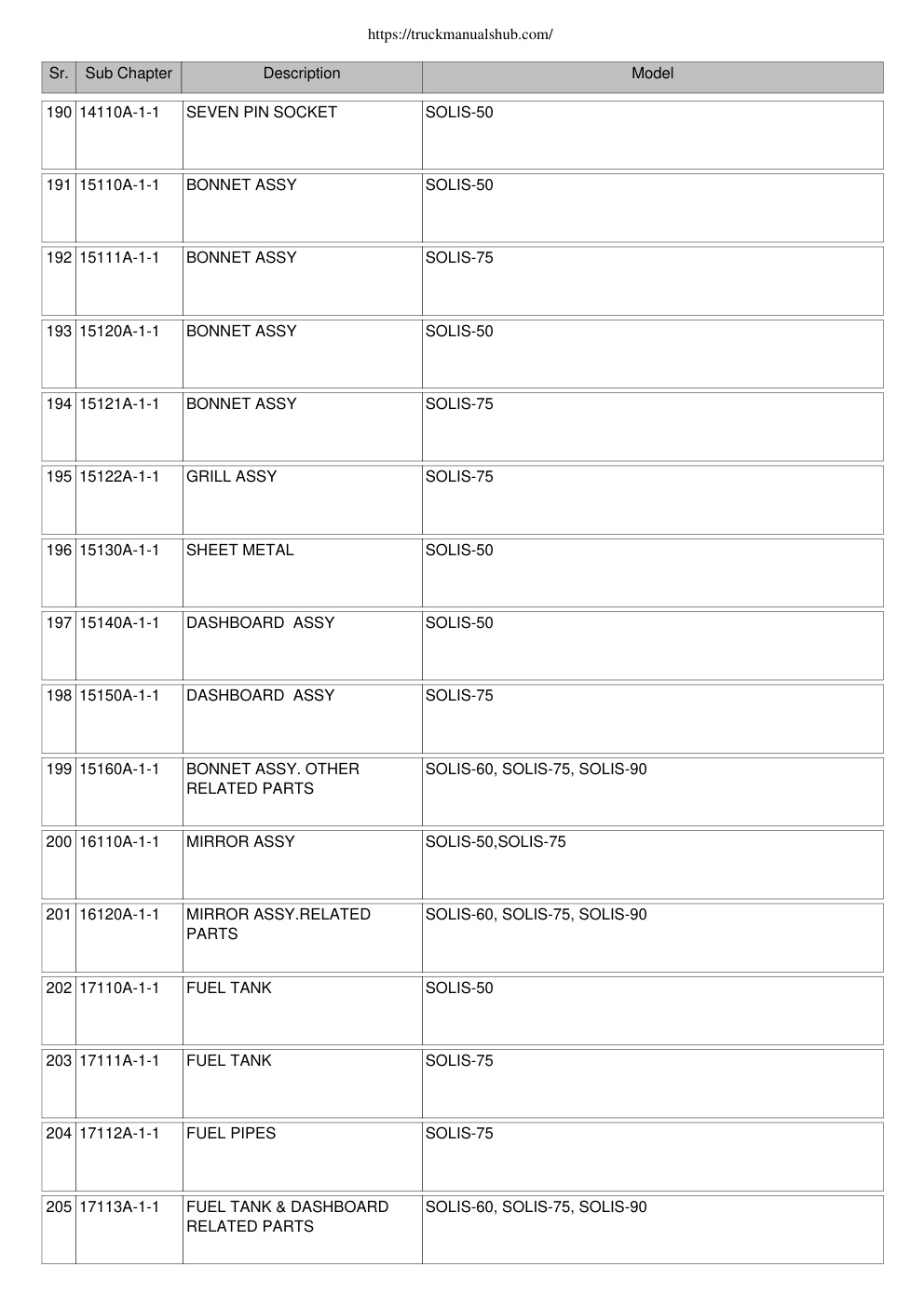 https://truckmanualshub.com/

| Sr. | Sub Chapter | Description | Model |
|---|---|---|---|
| 190 | 14110A-1-1 | SEVEN PIN SOCKET | SOLIS-50 |
| 191 | 15110A-1-1 | BONNET ASSY | SOLIS-50 |
| 192 | 15111A-1-1 | BONNET ASSY | SOLIS-75 |
| 193 | 15120A-1-1 | BONNET ASSY | SOLIS-50 |
| 194 | 15121A-1-1 | BONNET ASSY | SOLIS-75 |
| 195 | 15122A-1-1 | GRILL ASSY | SOLIS-75 |
| 196 | 15130A-1-1 | SHEET METAL | SOLIS-50 |
| 197 | 15140A-1-1 | DASHBOARD ASSY | SOLIS-50 |
| 198 | 15150A-1-1 | DASHBOARD ASSY | SOLIS-75 |
| 199 | 15160A-1-1 | BONNET ASSY. OTHER RELATED PARTS | SOLIS-60, SOLIS-75, SOLIS-90 |
| 200 | 16110A-1-1 | MIRROR ASSY | SOLIS-50,SOLIS-75 |
| 201 | 16120A-1-1 | MIRROR ASSY.RELATED PARTS | SOLIS-60, SOLIS-75, SOLIS-90 |
| 202 | 17110A-1-1 | FUEL TANK | SOLIS-50 |
| 203 | 17111A-1-1 | FUEL TANK | SOLIS-75 |
| 204 | 17112A-1-1 | FUEL PIPES | SOLIS-75 |
| 205 | 17113A-1-1 | FUEL TANK & DASHBOARD RELATED PARTS | SOLIS-60, SOLIS-75, SOLIS-90 |